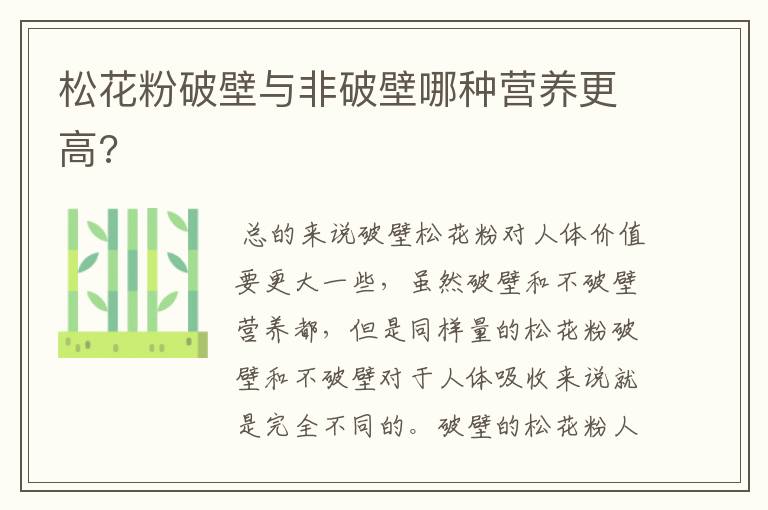 松花粉破壁与非破壁哪种营养更高?

总的来说破壁松花粉对人体价值要更大一些，虽然破壁和不破壁营养都，但是同样量的松花粉破壁和不破壁对于人体吸收来说就是完全不同的。破壁的松花粉人